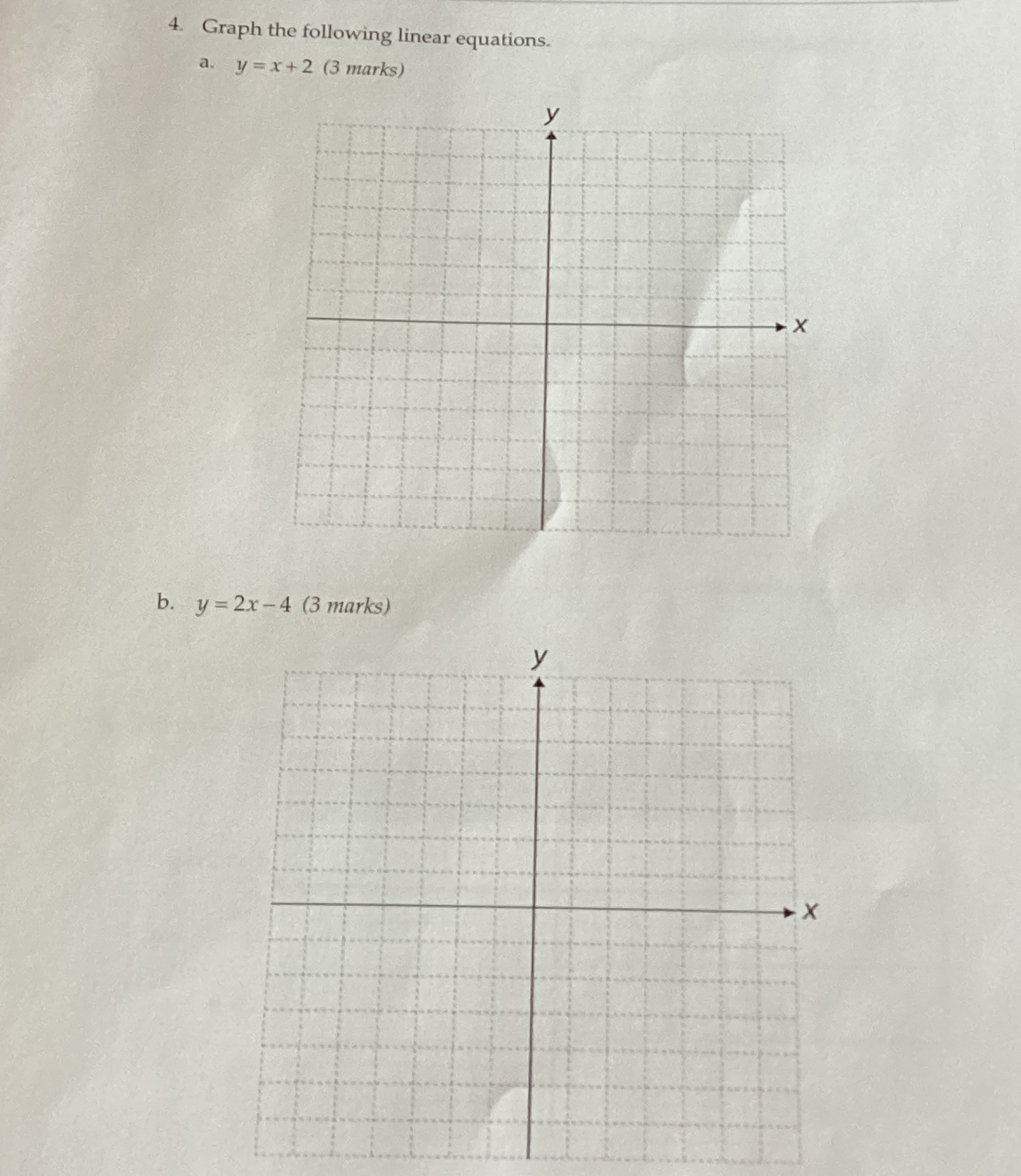 4. Graph the following linear equations.

a. $y = x + 2$ (3 marks)

y

x

b. $y = 2x - 4$ (3 marks)

y

x